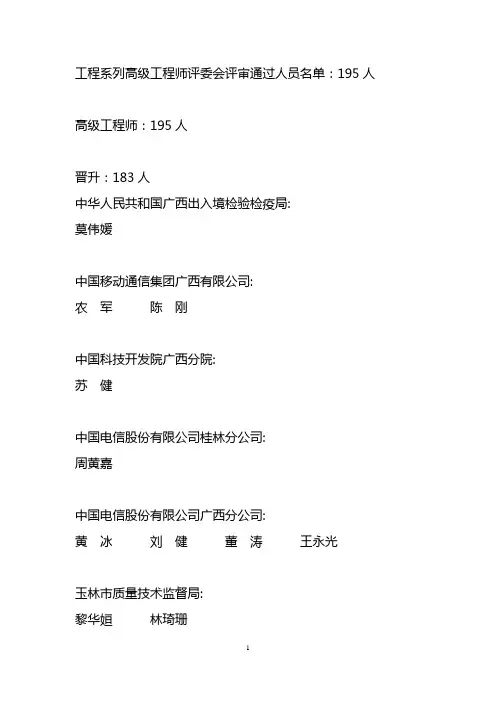 工程系列高级工程师评委会评审通过人员名单：195 人

高级工程师：195 人

晋升：183 人
中华人民共和国广西出入境检验检疫局:
莫伟媛

中国移动通信集团广西有限公司:
农　军　　陈　刚

中国科技开发院广西分院:
苏　健

中国电信股份有限公司桂林分公司:
周黄嘉

中国电信股份有限公司广西分公司:
黄　冰　　刘　健　　董　涛　　王永光

玉林市质量技术监督局:
黎华姮　　林琦珊

1